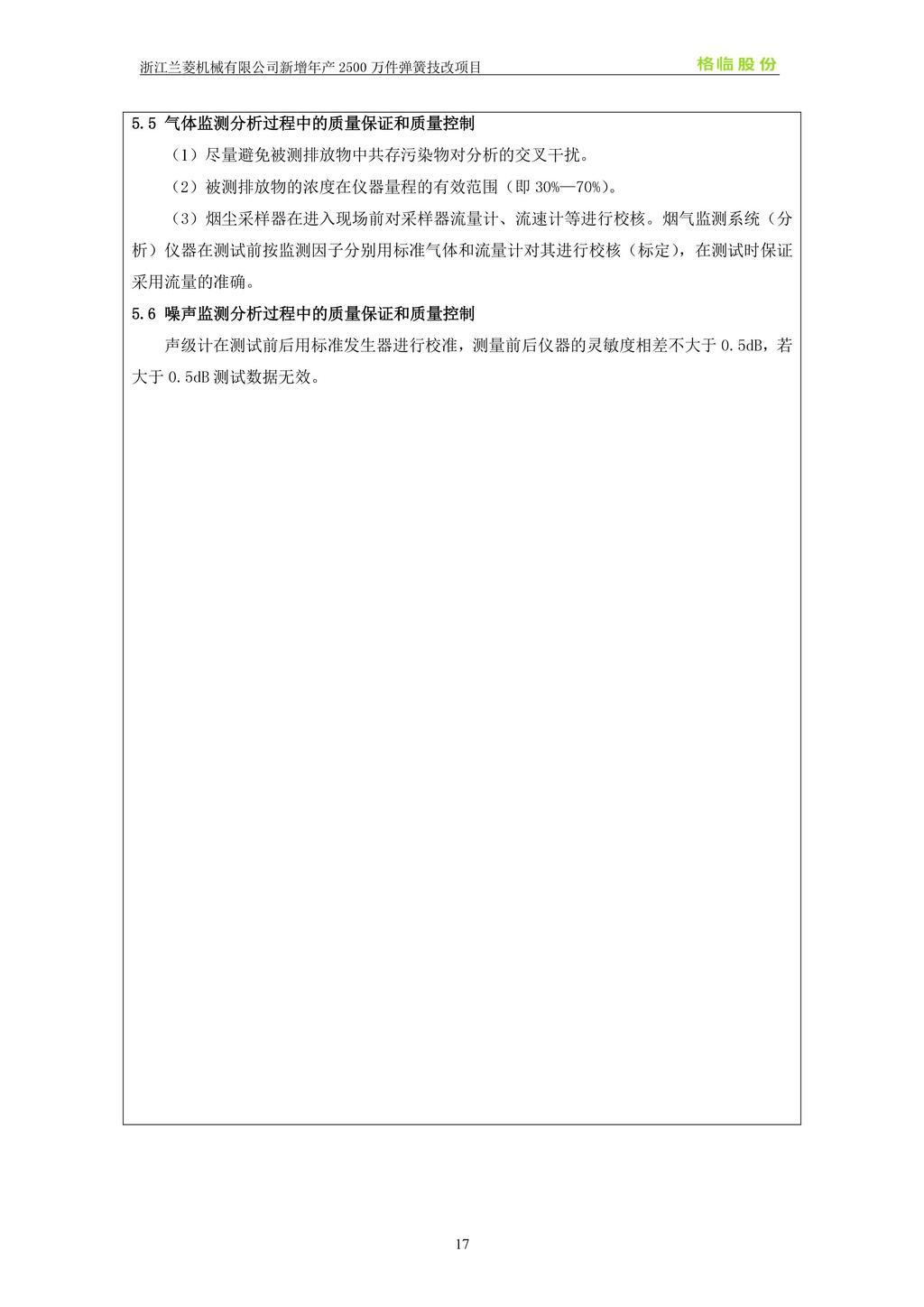 浙江兰菱机械有限公司新增年产 2500 万件弹簧技改项目

格临股份

5.5 气体监测分析过程中的质量保证和质量控制

（1）尽量避免被测排放物中共存污染物对分析的交叉干扰。

（2）被测排放物的浓度在仪器量程的有效范围（即 30%—70%）。

（3）烟尘采样器在进入现场前对采样器流量计、流速计等进行校核。烟气监测系统（分析）仪器在测试前按监测因子分别用标准气体和流量计对其进行校核（标定），在测试时保证采用流量的准确。

5.6 噪声监测分析过程中的质量保证和质量控制

声级计在测试前后用标准发生器进行校准，测量前后仪器的灵敏度相差不大于 0.5dB，若大于 0.5dB 测试数据无效。

17